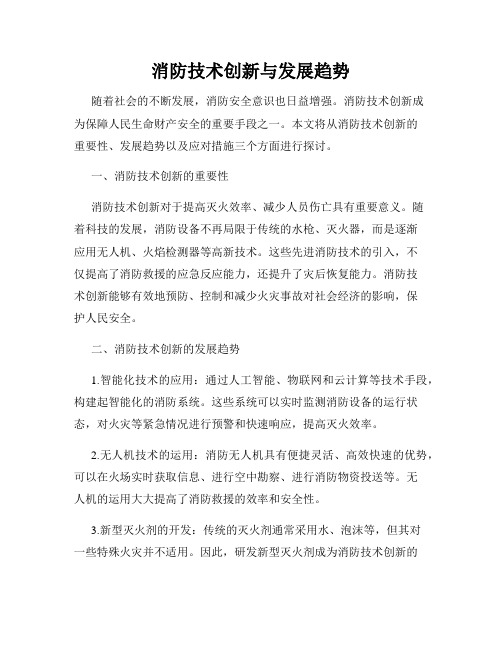 消防技术创新与发展趋势

随着社会的不断发展，消防安全意识也日益增强。消防技术创新成为保障人民生命财产安全的重要手段之一。本文将从消防技术创新的重要性、发展趋势以及应对措施三个方面进行探讨。

一、消防技术创新的重要性

消防技术创新对于提高灭火效率、减少人员伤亡具有重要意义。随着科技的发展，消防设备不再局限于传统的水枪、灭火器，而是逐渐应用无人机、火焰检测器等高新技术。这些先进消防技术的引入，不仅提高了消防救援的应急反应能力，还提升了灾后恢复能力。消防技术创新能够有效地预防、控制和减少火灾事故对社会经济的影响，保护人民安全。

二、消防技术创新的发展趋势

1.智能化技术的应用：通过人工智能、物联网和云计算等技术手段，构建起智能化的消防系统。这些系统可以实时监测消防设备的运行状态，对火灾等紧急情况进行预警和快速响应，提高灭火效率。

2.无人机技术的运用：消防无人机具有便捷灵活、高效快速的优势，可以在火场实时获取信息、进行空中勘察、进行消防物资投送等。无人机的运用大大提高了消防救援的效率和安全性。

3.新型灭火剂的开发：传统的灭火剂通常采用水、泡沫等，但其对一些特殊火灾并不适用。因此，研发新型灭火剂成为消防技术创新的